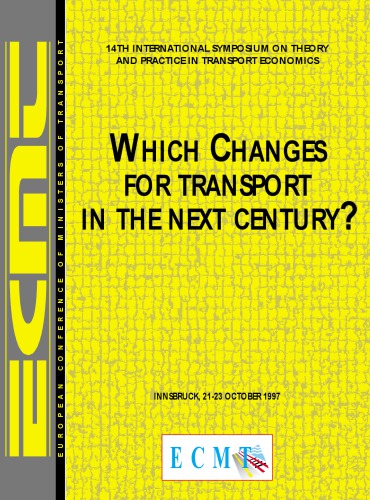 ECMT

EUROPEAN CONFERENCE OF MINISTERS OF TRANSPORT

14TH INTERNATIONAL SYMPOSIUM ON THEORY AND PRACTICE IN TRANSPORT ECONOMICS

WHICH CHANGES FOR TRANSPORT IN THE NEXT CENTURY?

INNSBRUCK, 21-23 OCTOBER 1997

ECMT